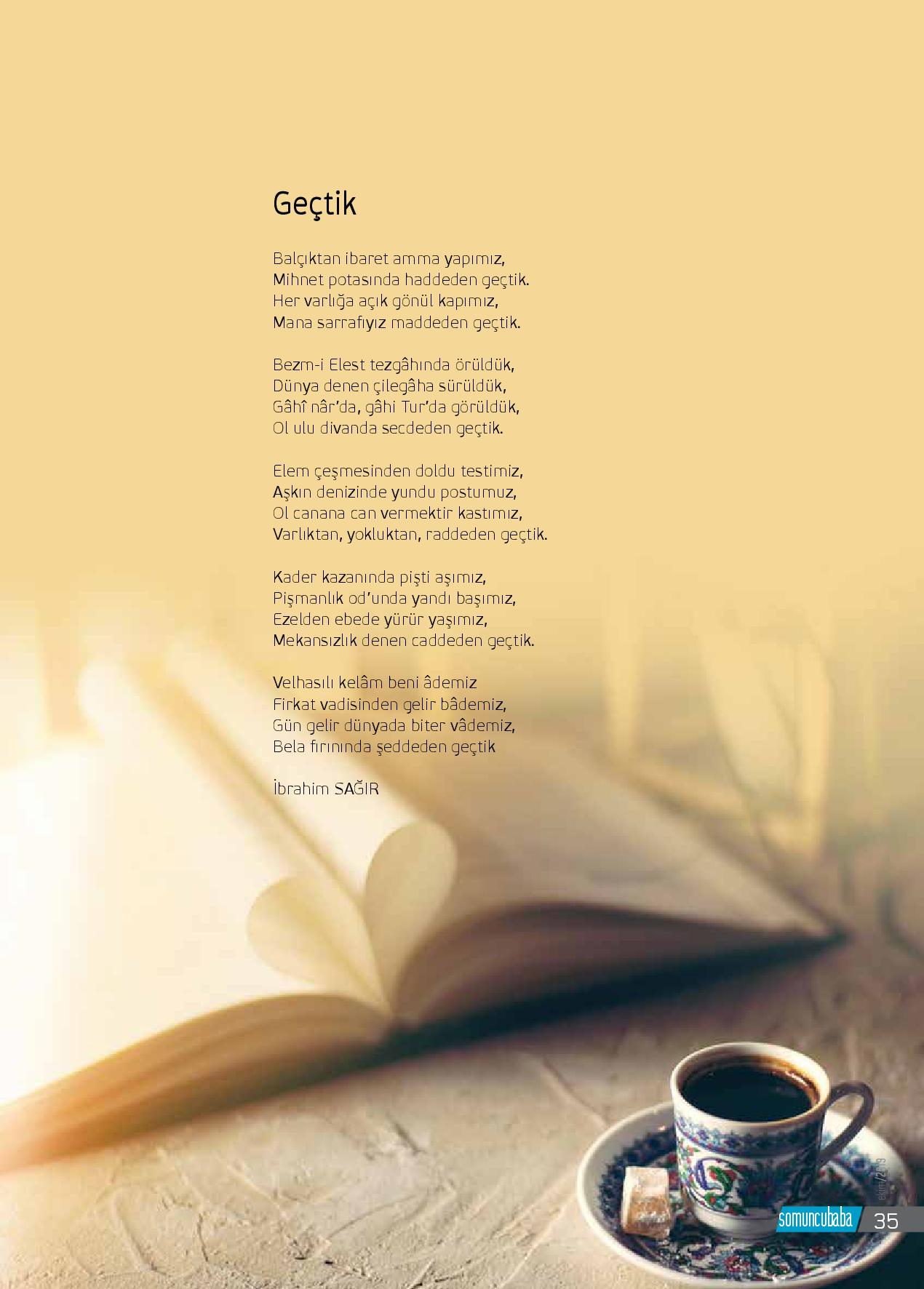 Geçtik

Balçıktan ibaret amma yapımız,
Mihnet potasında haddeden geçtik.
Her varlığa açık gönül kapımız,
Mana sarrafıyız maddeden geçtik.

Bezm-i Elest tezgâhında örüldük,
Dünya denen çilegâha sürüldük,
Gâhî nâr'da, gâhi Tur'da görüldük,
Ol ulu divanda secdeden geçtik.

Elem çeşmesinden doldu testimiz,
Aşkın denizinde yundu postumuz,
Ol canana can vermektir kastımız,
Varlıktan, yokluktan, raddeden geçtik.

Kader kazanında pişti aşımız,
Pişmanlık od'unda yandı başımız,
Ezelden ebede yürür yaşımız,
Mekansızlık denen caddeden geçtik.

Velhasılı kelâm beni âdemiz
Firkat vadisinden gelir bâdemiz,
Gün gelir dünyada biter vâdemiz,
Bela fırınında şeddeden geçtik

İbrahim SAĞIR

ekim/2019

somuncubaba 35